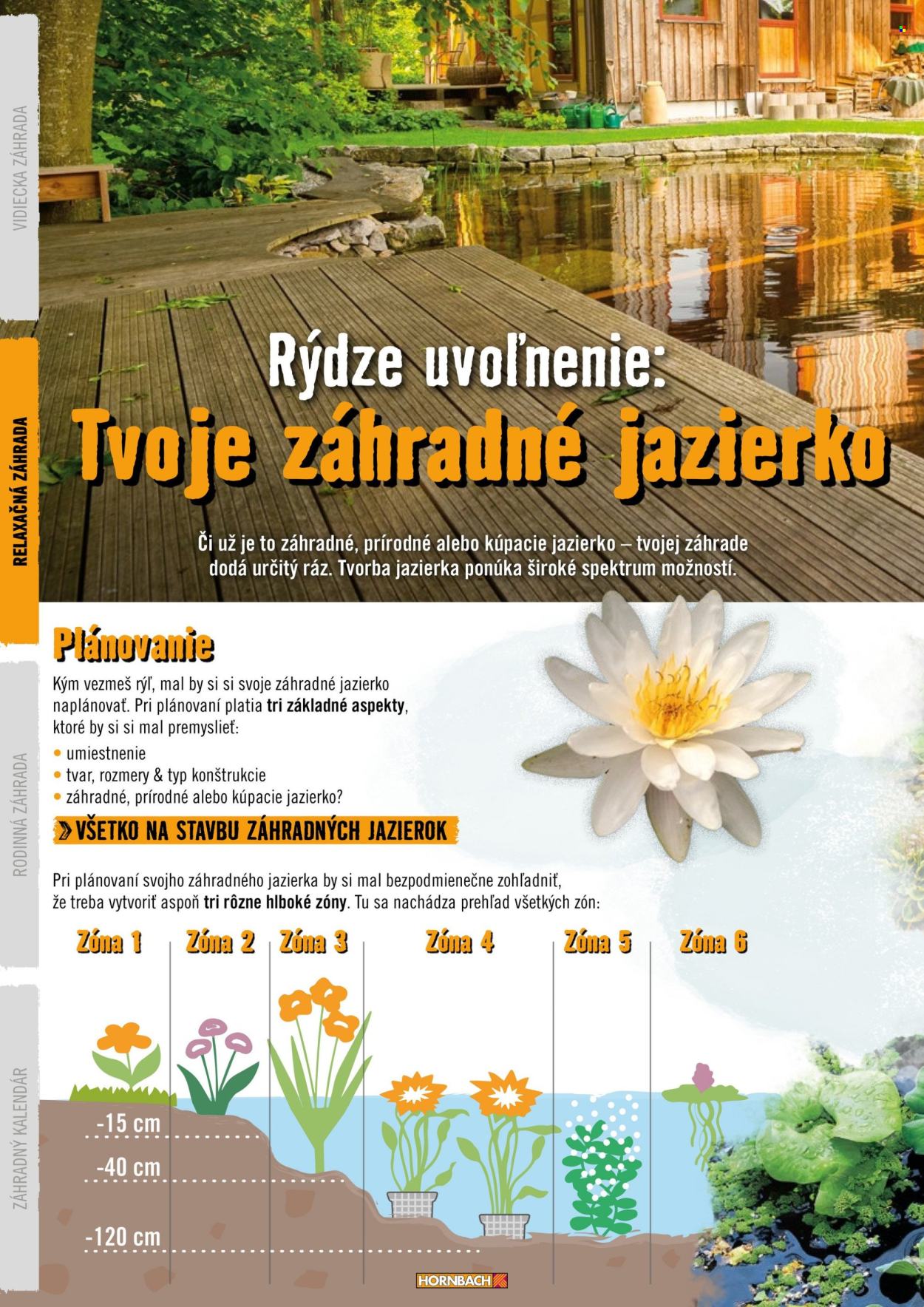 VIDIECKA ZÁHRADA

RELAXAČNÁ ZÁHRADA

RODINNÁ ZÁHRADA

ZÁHRADNÝ KALENDÁR

Rýdze uvoľnenie:
Tvoje záhradné jazierko

Či už je to záhradné, prírodné alebo kúpacie jazierko – tvojej záhrade dodá určitý ráz. Tvorba jazierka ponúka široké spektrum možností.

Plánovanie

Kým vezmeš rýľ, mal by si si svoje záhradné jazierko naplánovať. Pri plánovaní platia tri základné aspekty, ktoré by si si mal premyslieť:
• umiestnenie
• tvar, rozmery & typ konštrukcie
• záhradné, prírodné alebo kúpacie jazierko?

» VŠETKO NA STAVBU ZÁHRADNÝCH JAZIEROK

Pri plánovaní svojho záhradného jazierka by si mal bezpodmienečne zohľadniť, že treba vytvoriť aspoň tri rôzne hlboké zóny. Tu sa nachádza prehľad všetkých zón:

Zóna 1 Zóna 2 Zóna 3 Zóna 4 Zóna 5 Zóna 6

-15 cm
-40 cm
-120 cm

HORNBACH